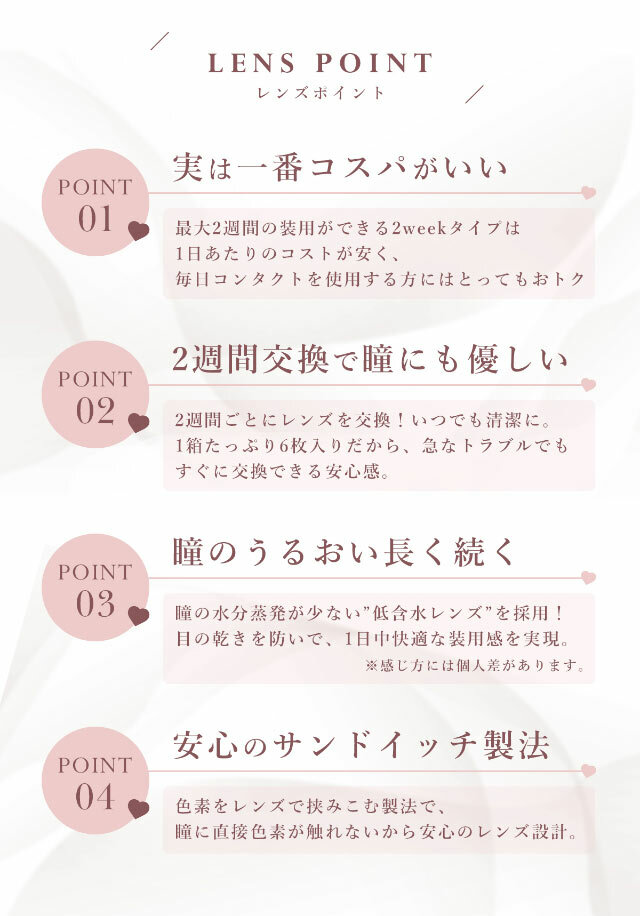 LENS POINT
レンズポイント

POINT
01

実は一番コスパがいい

最大2週間の装用ができる2weekタイプは
1日あたりのコストが安く、
毎日コンタクトを使用する方にはとってもおトク

POINT
02

2週間交換で瞳にも優しい

2週間ごとにレンズを交換！いつでも清潔に。
1箱たっぷり6枚入りだから、急なトラブルでも
すぐに交換できる安心感。

POINT
03

瞳のうるおい長く続く

瞳の水分蒸発が少ない"低含水レンズ"を採用！
目の乾きを防いで、1日中快適な装用感を実現。
※感じ方には個人差があります。

POINT
04

安心のサンドイッチ製法

色素をレンズで挟みこむ製法で、
瞳に直接色素が触れないから安心のレンズ設計。